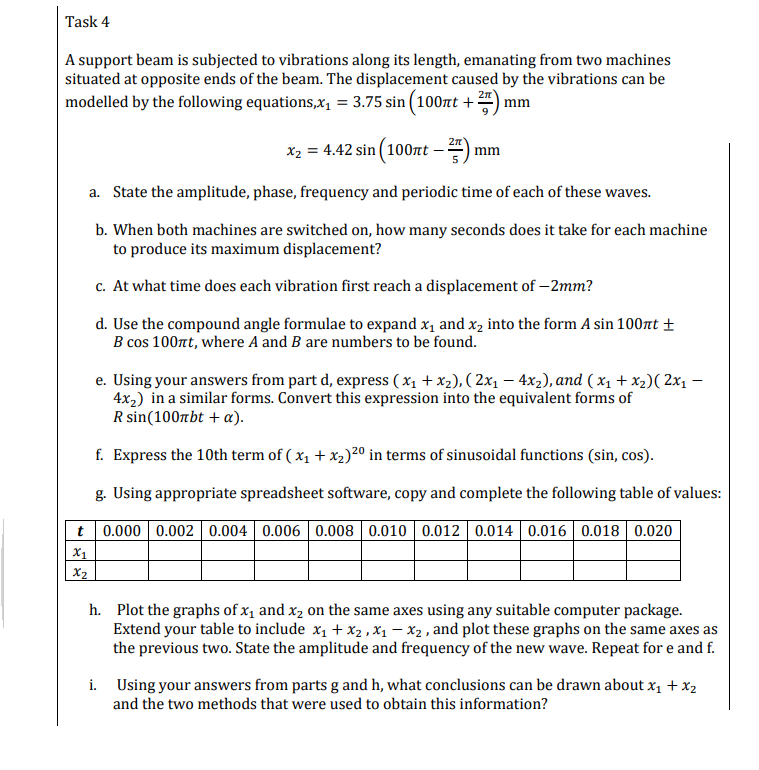 Task 4

A support beam is subjected to vibrations along its length, emanating from two machines situated at opposite ends of the beam. The displacement caused by the vibrations can be modelled by the following equations,$x_1 = 3.75 \sin\left(100\pi t + \frac{2\pi}{9}\right)$ mm

$x_2 = 4.42 \sin\left(100\pi t - \frac{2\pi}{5}\right)$ mm

a. State the amplitude, phase, frequency and periodic time of each of these waves.

b. When both machines are switched on, how many seconds does it take for each machine to produce its maximum displacement?

c. At what time does each vibration first reach a displacement of $-2mm$?

d. Use the compound angle formulae to expand $x_1$ and $x_2$ into the form $A \sin 100\pi t \pm B \cos 100\pi t$, where $A$ and $B$ are numbers to be found.

e. Using your answers from part d, express $(x_1 + x_2), (2x_1 - 4x_2), and\ (x_1 + x_2)(2x_1 - 4x_2)$ in a similar forms. Convert this expression into the equivalent forms of $R \sin(100\pi bt + \alpha)$.

f. Express the 10th term of $(x_1 + x_2)^{20}$ in terms of sinusoidal functions (sin, cos).

g. Using appropriate spreadsheet software, copy and complete the following table of values:

| $t$ | 0.000 | 0.002 | 0.004 | 0.006 | 0.008 | 0.010 | 0.012 | 0.014 | 0.016 | 0.018 | 0.020 |
|---|---|---|---|---|---|---|---|---|---|---|---|
| $x_1$ | | | | | | | | | | | |
| $x_2$ | | | | | | | | | | | |

h. Plot the graphs of $x_1$ and $x_2$ on the same axes using any suitable computer package. Extend your table to include $x_1 + x_2$ , $x_1 - x_2$ , and plot these graphs on the same axes as the previous two. State the amplitude and frequency of the new wave. Repeat for e and f.

i. Using your answers from parts g and h, what conclusions can be drawn about $x_1 + x_2$ and the two methods that were used to obtain this information?